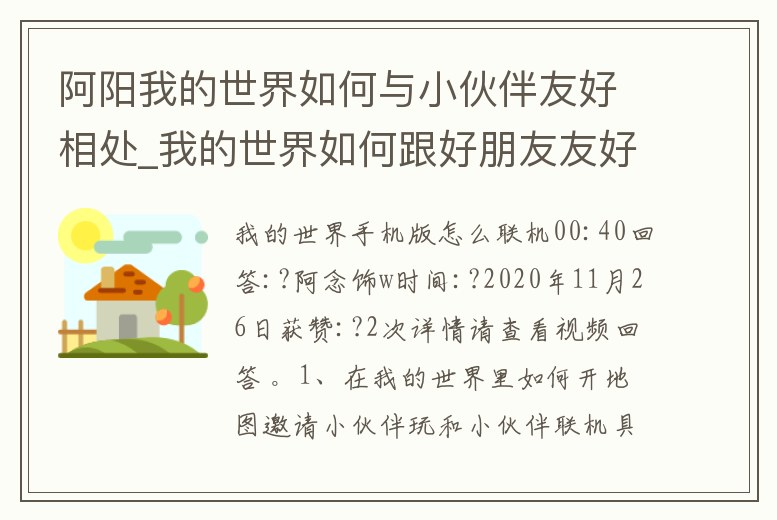 阿阳我的世界如何与小伙伴友好相处_我的世界如何跟好朋友友好

我的世界手机版怎么联机00:40回答:?阿念饰w时间:?2020年11月26日获赞:?2次详情请查看视频回答。1、在我的世界里如何开地图邀请小伙伴玩和小伙伴联机具